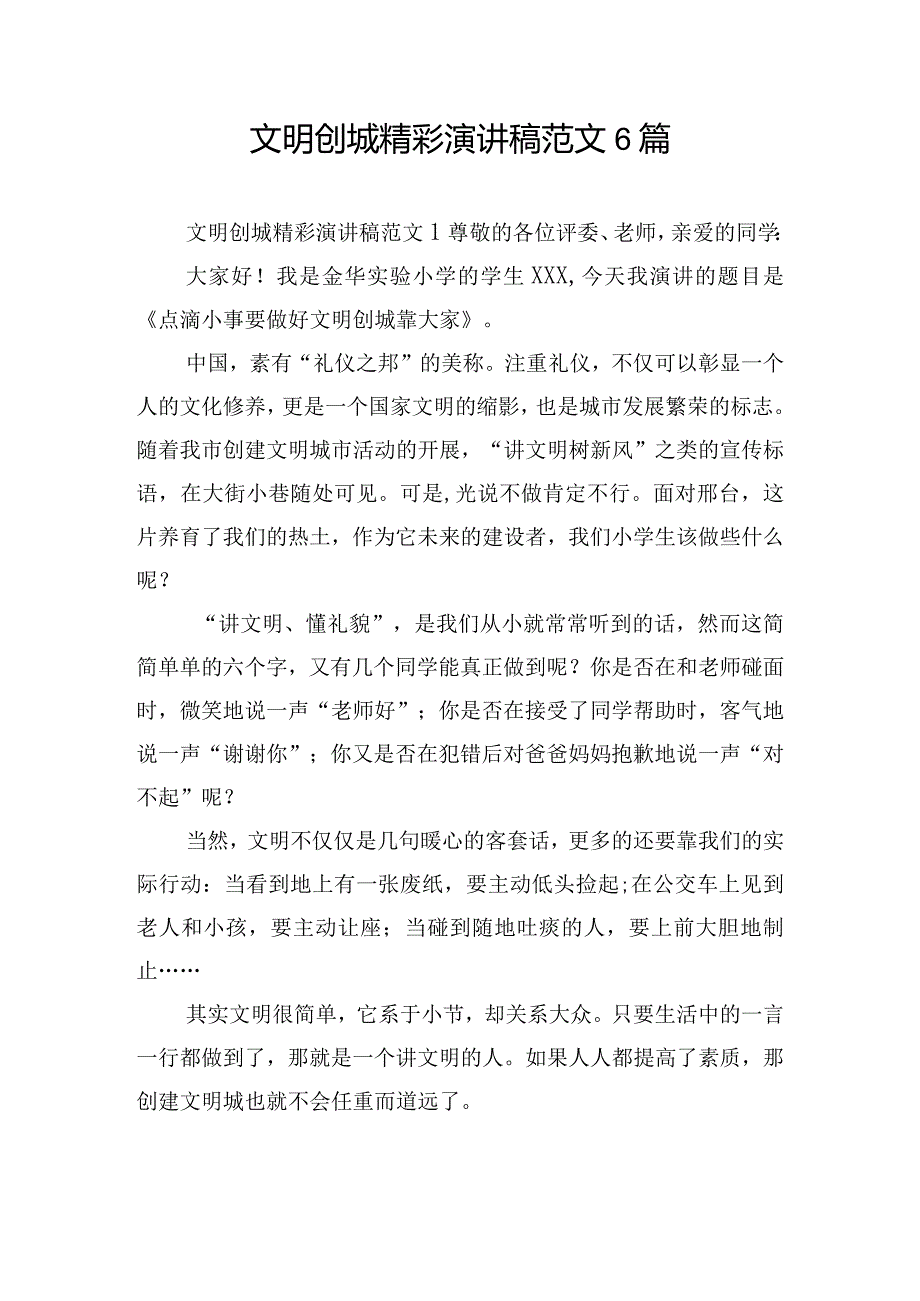 文明创城精彩演讲稿范文6篇

文明创城精彩演讲稿范文1尊敬的各位评委、老师，亲爱的同学:

大家好！我是金华实验小学的学生XXX,今天我演讲的题目是《点滴小事要做好文明创城靠大家》。

中国，素有“礼仪之邦”的美称。注重礼仪，不仅可以彰显一个人的文化修养，更是一个国家文明的缩影，也是城市发展繁荣的标志。随着我市创建文明城市活动的开展，“讲文明树新风”之类的宣传标语，在大街小巷随处可见。可是,光说不做肯定不行。面对邢台，这片养育了我们的热土，作为它未来的建设者，我们小学生该做些什么呢？

“讲文明、懂礼貌”，是我们从小就常常听到的话，然而这简简单单的六个字，又有几个同学能真正做到呢？你是否在和老师碰面时，微笑地说一声“老师好”；你是否在接受了同学帮助时，客气地说一声“谢谢你”；你又是否在犯错后对爸爸妈妈抱歉地说一声“对不起”呢？

当然，文明不仅仅是几句暖心的客套话，更多的还要靠我们的实际行动：当看到地上有一张废纸，要主动低头捡起;在公交车上见到老人和小孩，要主动让座；当碰到随地吐痰的人，要上前大胆地制止……

其实文明很简单，它系于小节，却关系大众。只要生活中的一言一行都做到了，那就是一个讲文明的人。如果人人都提高了素质，那创建文明城也就不会任重而道远了。